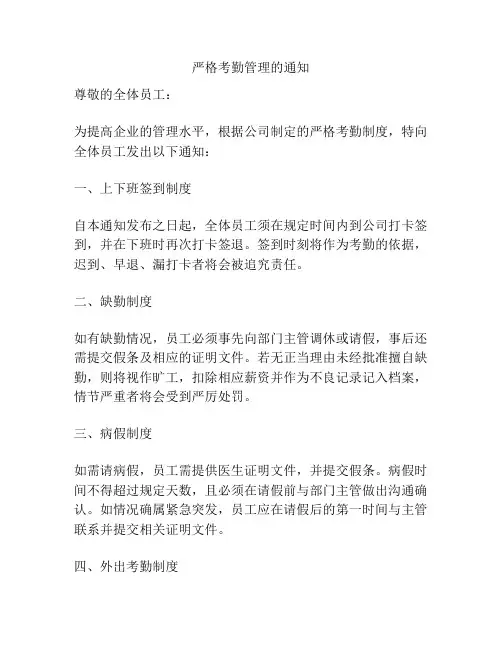 严格考勤管理的通知

尊敬的全体员工：

为提高企业的管理水平，根据公司制定的严格考勤制度，特向全体员工发出以下通知：

一、上下班签到制度

自本通知发布之日起，全体员工须在规定时间内到公司打卡签到，并在下班时再次打卡签退。签到时刻将作为考勤的依据，迟到、早退、漏打卡者将会被追究责任。

二、缺勤制度

如有缺勤情况，员工必须事先向部门主管调休或请假，事后还需提交假条及相应的证明文件。若无正当理由未经批准擅自缺勤，则将视作旷工，扣除相应薪资并作为不良记录记入档案，情节严重者将会受到严厉处罚。

三、病假制度

如需请病假，员工需提供医生证明文件，并提交假条。病假时间不得超过规定天数，且必须在请假前与部门主管做出沟通确认。如情况确属紧急突发，员工应在请假后的第一时间与主管联系并提交相关证明文件。

四、外出考勤制度